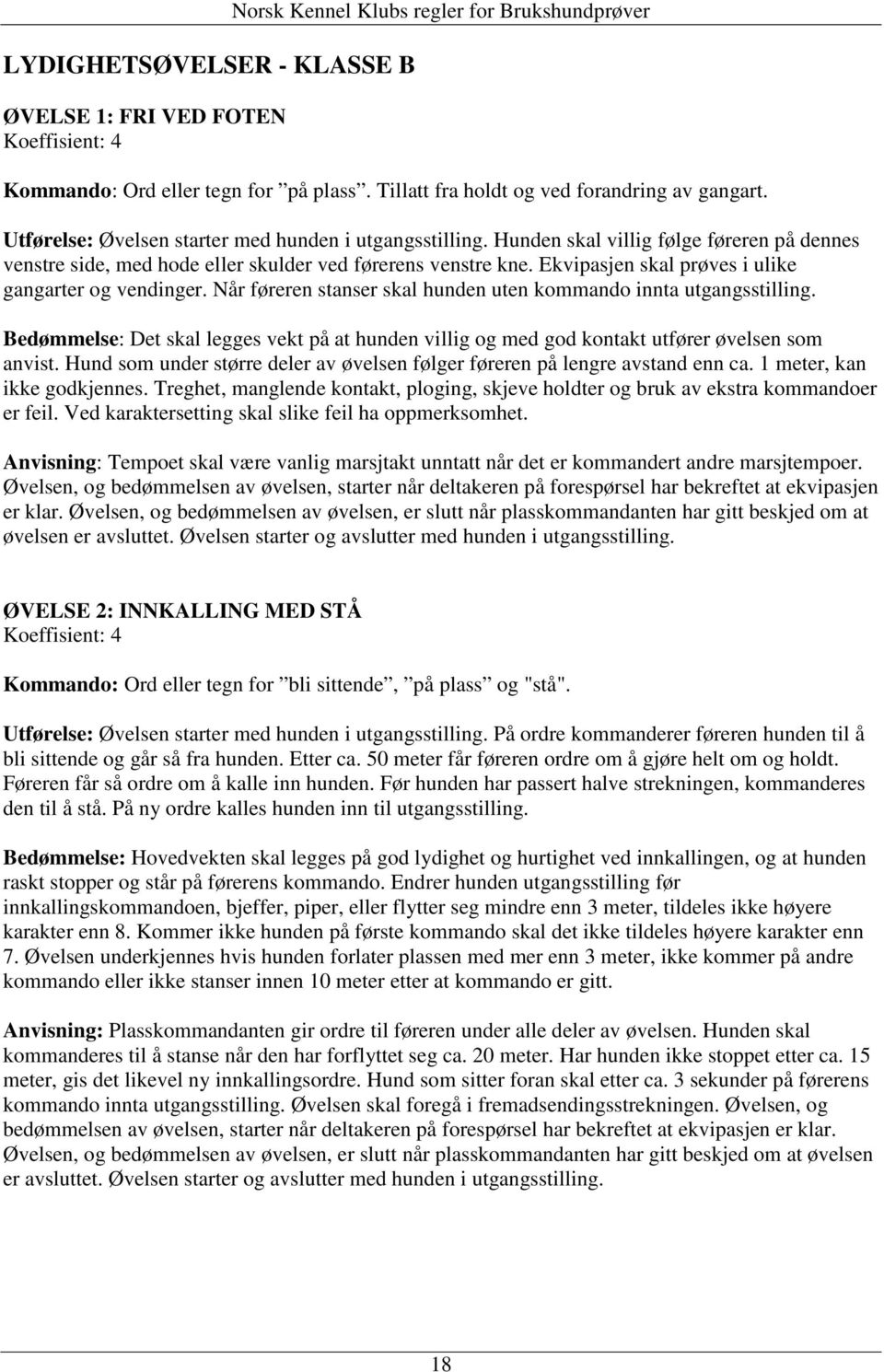 Norsk Kennel Klubs regler for Brukshundprøver

LYDIGHETSØVELSER - KLASSE B

ØVELSE 1: FRI VED FOTEN
Koeffisient: 4

Kommando: Ord eller tegn for ”på plass”. Tillatt fra holdt og ved forandring av gangart.

Utførelse: Øvelsen starter med hunden i utgangsstilling. Hunden skal villig følge føreren på dennes venstre side, med hode eller skulder ved førerens venstre kne. Ekvipasjen skal prøves i ulike gangarter og vendinger. Når føreren stanser skal hunden uten kommando innta utgangsstilling.

Bedømmelse: Det skal legges vekt på at hunden villig og med god kontakt utfører øvelsen som anvist. Hund som under større deler av øvelsen følger føreren på lengre avstand enn ca. 1 meter, kan ikke godkjennes. Treghet, manglende kontakt, ploging, skjeve holdter og bruk av ekstra kommandoer er feil. Ved karaktersetting skal slike feil ha oppmerksomhet.

Anvisning: Tempoet skal være vanlig marsjtakt unntatt når det er kommandert andre marsjtempoer. Øvelsen, og bedømmelsen av øvelsen, starter når deltakeren på forespørsel har bekreftet at ekvipasjen er klar. Øvelsen, og bedømmelsen av øvelsen, er slutt når plasskommandanten har gitt beskjed om at øvelsen er avsluttet. Øvelsen starter og avslutter med hunden i utgangsstilling.

ØVELSE 2: INNKALLING MED STÅ
Koeffisient: 4

Kommando: Ord eller tegn for ”bli sittende”, ”på plass” og "stå".

Utførelse: Øvelsen starter med hunden i utgangsstilling. På ordre kommanderer føreren hunden til å bli sittende og går så fra hunden. Etter ca. 50 meter får føreren ordre om å gjøre helt om og holdt. Føreren får så ordre om å kalle inn hunden. Før hunden har passert halve strekningen, kommanderes den til å stå. På ny ordre kalles hunden inn til utgangsstilling.

Bedømmelse: Hovedvekten skal legges på god lydighet og hurtighet ved innkallingen, og at hunden raskt stopper og står på førerens kommando. Endrer hunden utgangsstilling før innkallingskommandoen, bjeffer, piper, eller flytter seg mindre enn 3 meter, tildeles ikke høyere karakter enn 8. Kommer ikke hunden på første kommando skal det ikke tildeles høyere karakter enn 7. Øvelsen underkjennes hvis hunden forlater plassen med mer enn 3 meter, ikke kommer på andre kommando eller ikke stanser innen 10 meter etter at kommando er gitt.

Anvisning: Plasskommandanten gir ordre til føreren under alle deler av øvelsen. Hunden skal kommanderes til å stanse når den har forflyttet seg ca. 20 meter. Har hunden ikke stoppet etter ca. 15 meter, gis det likevel ny innkallingsordre. Hund som sitter foran skal etter ca. 3 sekunder på førerens kommando innta utgangsstilling. Øvelsen skal foregå i fremadsendingsstrekningen. Øvelsen, og bedømmelsen av øvelsen, starter når deltakeren på forespørsel har bekreftet at ekvipasjen er klar. Øvelsen, og bedømmelsen av øvelsen, er slutt når plasskommandanten har gitt beskjed om at øvelsen er avsluttet. Øvelsen starter og avslutter med hunden i utgangsstilling.

18